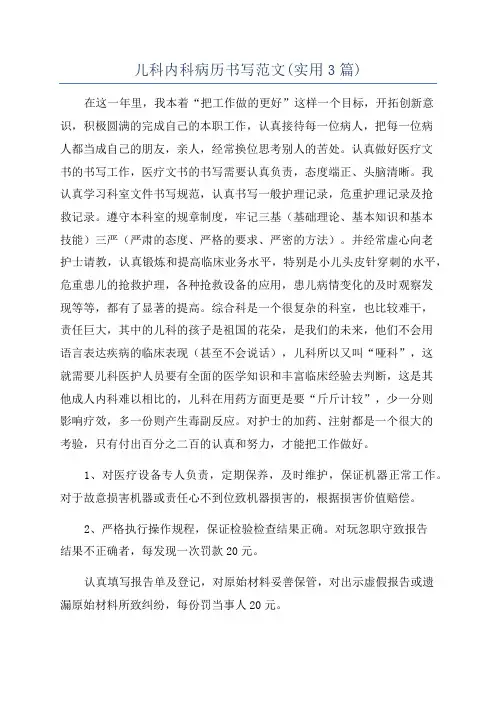 儿科内科病历书写范文(实用3篇)

在这一年里，我本着“把工作做的更好”这样一个目标，开拓创新意识，积极圆满的完成自己的本职工作，认真接待每一位病人，把每一位病人都当成自己的朋友，亲人，经常换位思考别人的苦处。认真做好医疗文书的书写工作，医疗文书的书写需要认真负责，态度端正、头脑清晰。我认真学习科室文件书写规范，认真书写一般护理记录，危重护理记录及抢救记录。遵守本科室的规章制度，牢记三基（基础理论、基本知识和基本技能）三严（严肃的态度、严格的要求、严密的方法）。并经常虚心向老护士请教，认真锻炼和提高临床业务水平，特别是小儿头皮针穿刺的水平，危重患儿的抢救护理，各种抢救设备的应用，患儿病情变化的及时观察发现等等，都有了显著的提高。综合科是一个很复杂的科室，也比较难干，责任巨大，其中的儿科的孩子是祖国的花朵，是我们的未来，他们不会用语言表达疾病的临床表现（甚至不会说话），儿科所以又叫“哑科”，这就需要儿科医护人员要有全面的医学知识和丰富临床经验去判断，这是其他成人内科难以相比的，儿科在用药方面更是要“斤斤计较”，少一分则影响疗效，多一份则产生毒副反应。对护士的加药、注射都是一个很大的考验，只有付出百分之二百的认真和努力，才能把工作做好。

1、对医疗设备专人负责，定期保养，及时维护，保证机器正常工作。对于故意损害机器或责任心不到位致机器损害的，根据损害价值赔偿。

2、严格执行操作规程，保证检验检查结果正确。对玩忽职守致报告结果不正确者，每发现一次罚款20元。

认真填写报告单及登记，对原始材料妥善保管，对出示虚假报告或遗漏原始材料所致纠纷，每份罚当事人20元。